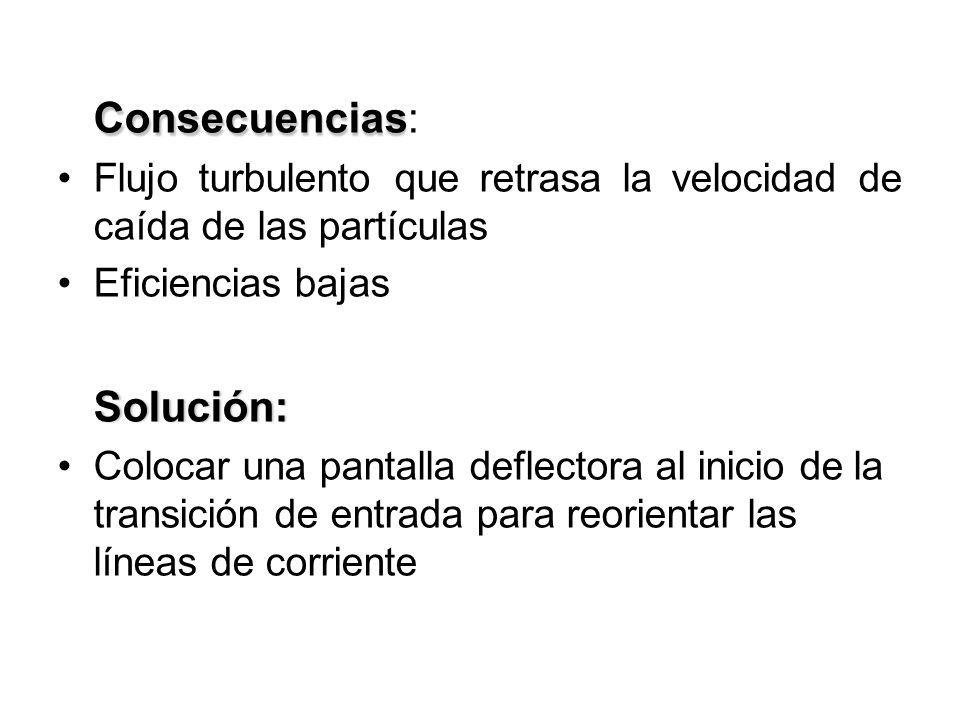 Consecuencias:

• Flujo turbulento que retrasa la velocidad de caída de las partículas
• Eficiencias bajas

Solución:

• Colocar una pantalla deflectora al inicio de la transición de entrada para reorientar las líneas de corriente